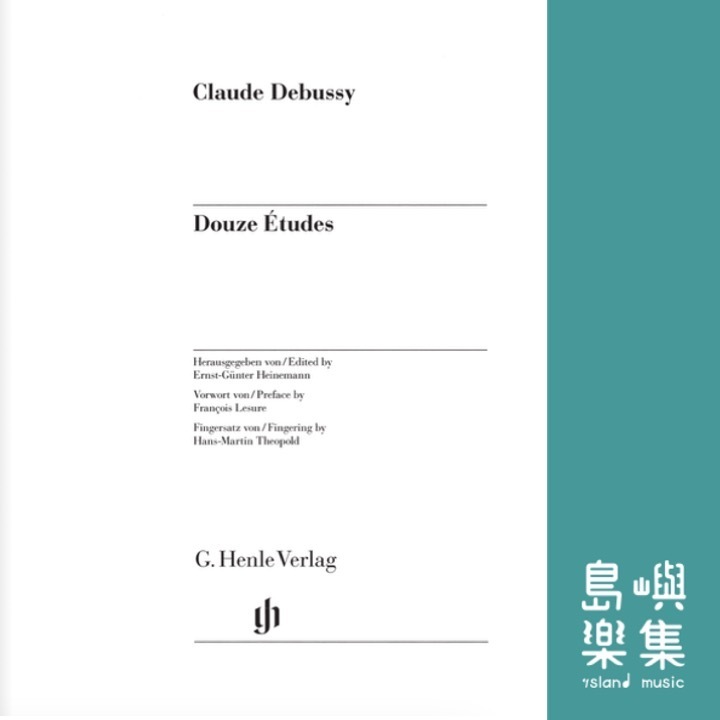 Claude Debussy

Douze Études

Herausgegeben von / Edited by
Ernst-Günter Heinemann

Vorwort von / Preface by
François Lesure

Fingersatz von / Fingering by
Hans-Martin Theopold

G. Henle Verlag

gh

島嶼
樂集
island music